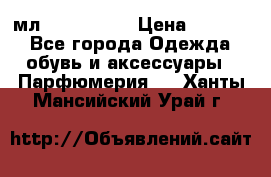 мл Цена
Все города Одежда обувь и аксессуары Парфюмерия Ханты Мансийский Урай г

http://Объявлений.сайт